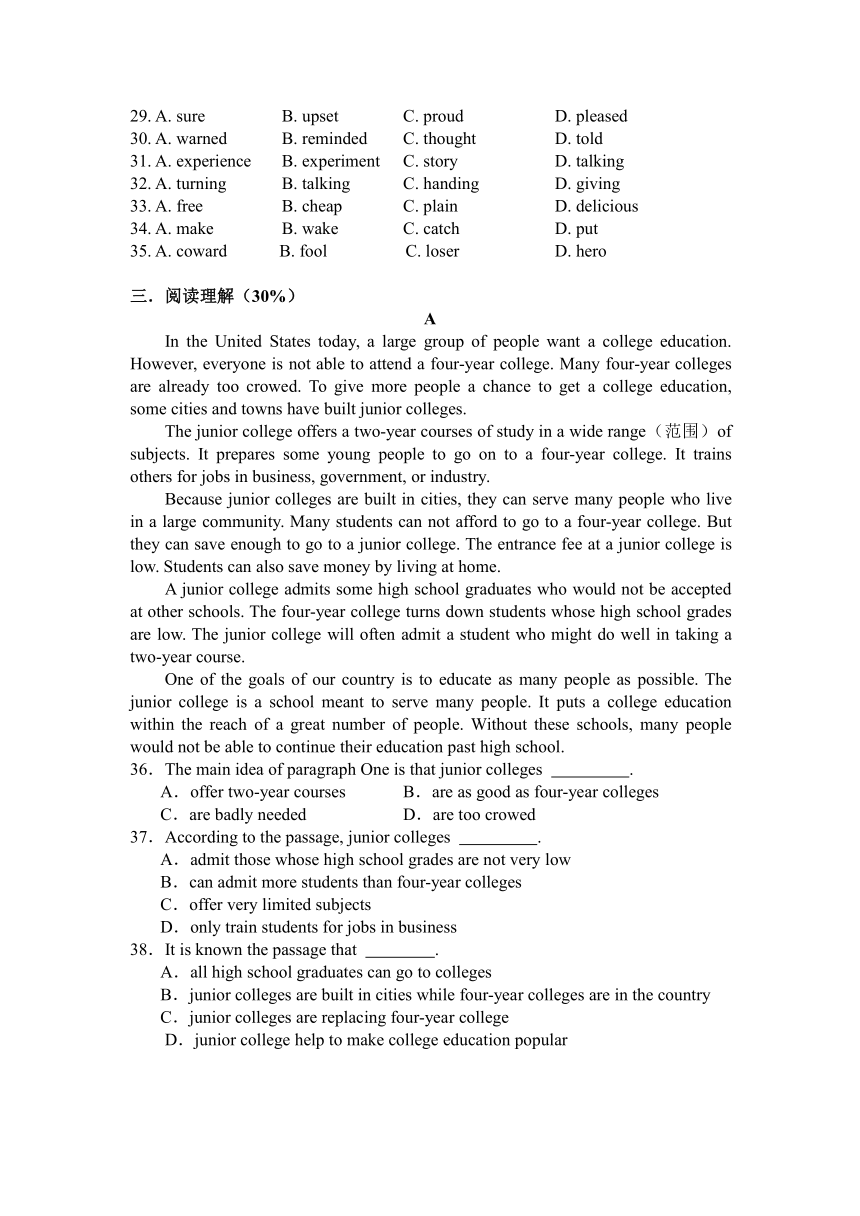 29. A. sure B. upset C. proud D. pleased
30. A. warned B. reminded C. thought D. told
31. A. experience B. experiment C. story D. talking
32. A. turning B. talking C. handing D. giving
33. A. free B. cheap C. plain D. delicious
34. A. make B. wake C. catch D. put
35. A. coward B. fool C. loser D. hero

三．阅读理解（30%）

A

In the United States today, a large group of people want a college education. However, everyone is not able to attend a four-year college. Many four-year colleges are already too crowed. To give more people a chance to get a college education, some cities and towns have built junior colleges.

The junior college offers a two-year courses of study in a wide range（范围）of subjects. It prepares some young people to go on to a four-year college. It trains others for jobs in business, government, or industry.

Because junior colleges are built in cities, they can serve many people who live in a large community. Many students can not afford to go to a four-year college. But they can save enough to go to a junior college. The entrance fee at a junior college is low. Students can also save money by living at home.

A junior college admits some high school graduates who would not be accepted at other schools. The four-year college turns down students whose high school grades are low. The junior college will often admit a student who might do well in taking a two-year course.

One of the goals of our country is to educate as many people as possible. The junior college is a school meant to serve many people. It puts a college education within the reach of a great number of people. Without these schools, many people would not be able to continue their education past high school.

36．The main idea of paragraph One is that junior colleges _________.
A．offer two-year courses B．are as good as four-year colleges
C．are badly needed D．are too crowed

37．According to the passage, junior colleges _________.
A．admit those whose high school grades are not very low
B．can admit more students than four-year colleges
C．offer very limited subjects
D．only train students for jobs in business

38．It is known the passage that ________.
A．all high school graduates can go to colleges
B．junior colleges are built in cities while four-year colleges are in the country
C．junior colleges are replacing four-year college
D．junior college help to make college education popular